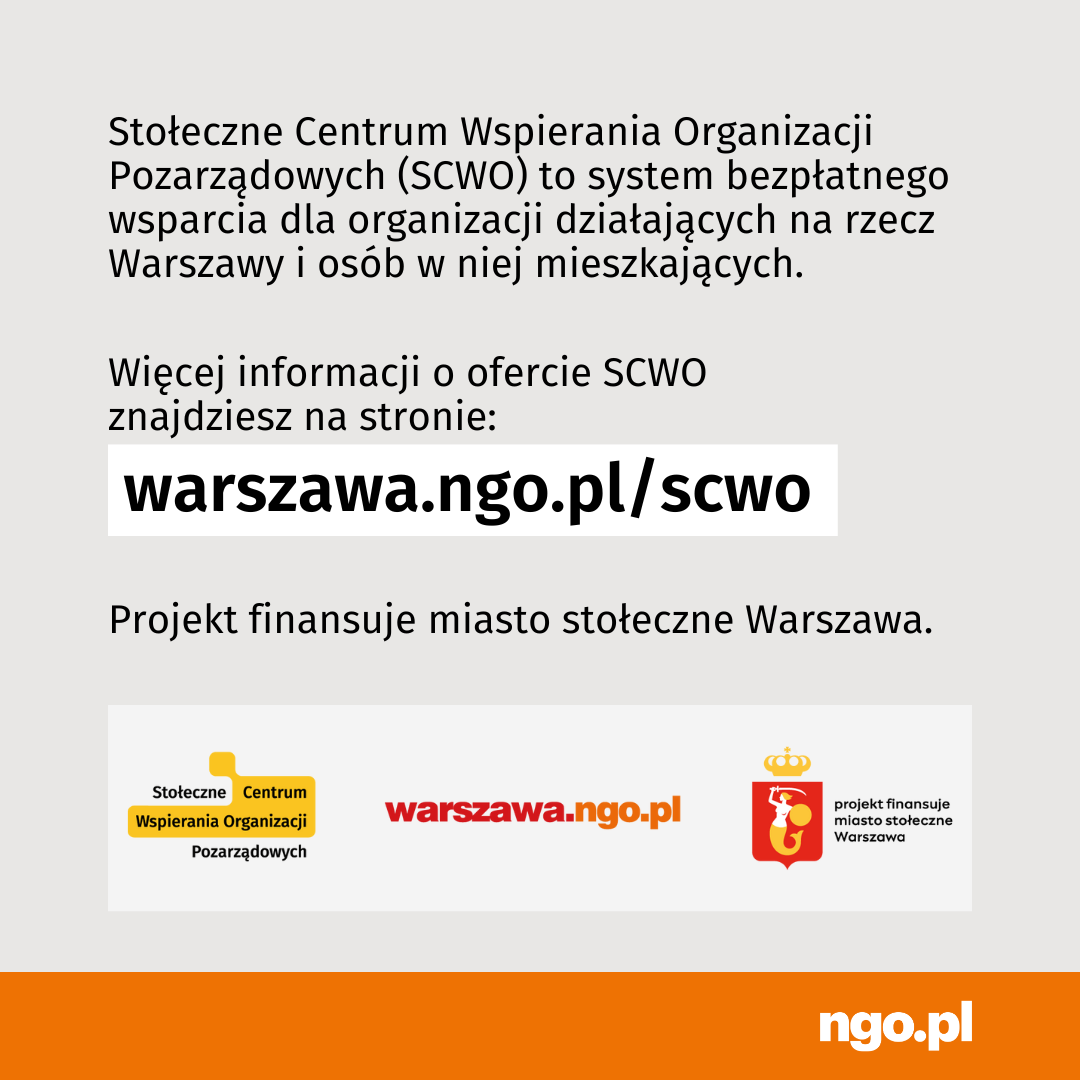 Stołeczne Centrum Wspierania Organizacji Pozarządowych (SCWO) to system bezpłatnego wsparcia dla organizacji działających na rzecz Warszawy i osób w niej mieszkających.

Więcej informacji o ofercie SCWO znajdziesz na stronie:

warszawa.ngo.pl/scwo

Projekt finansuje miasto stołeczne Warszawa.

Stołeczne Centrum
Wspierania Organizacji
Pozarządowych

warszawa.ngo.pl

projekt finansuje
miasto stołeczne
Warszawa

ngo.pl